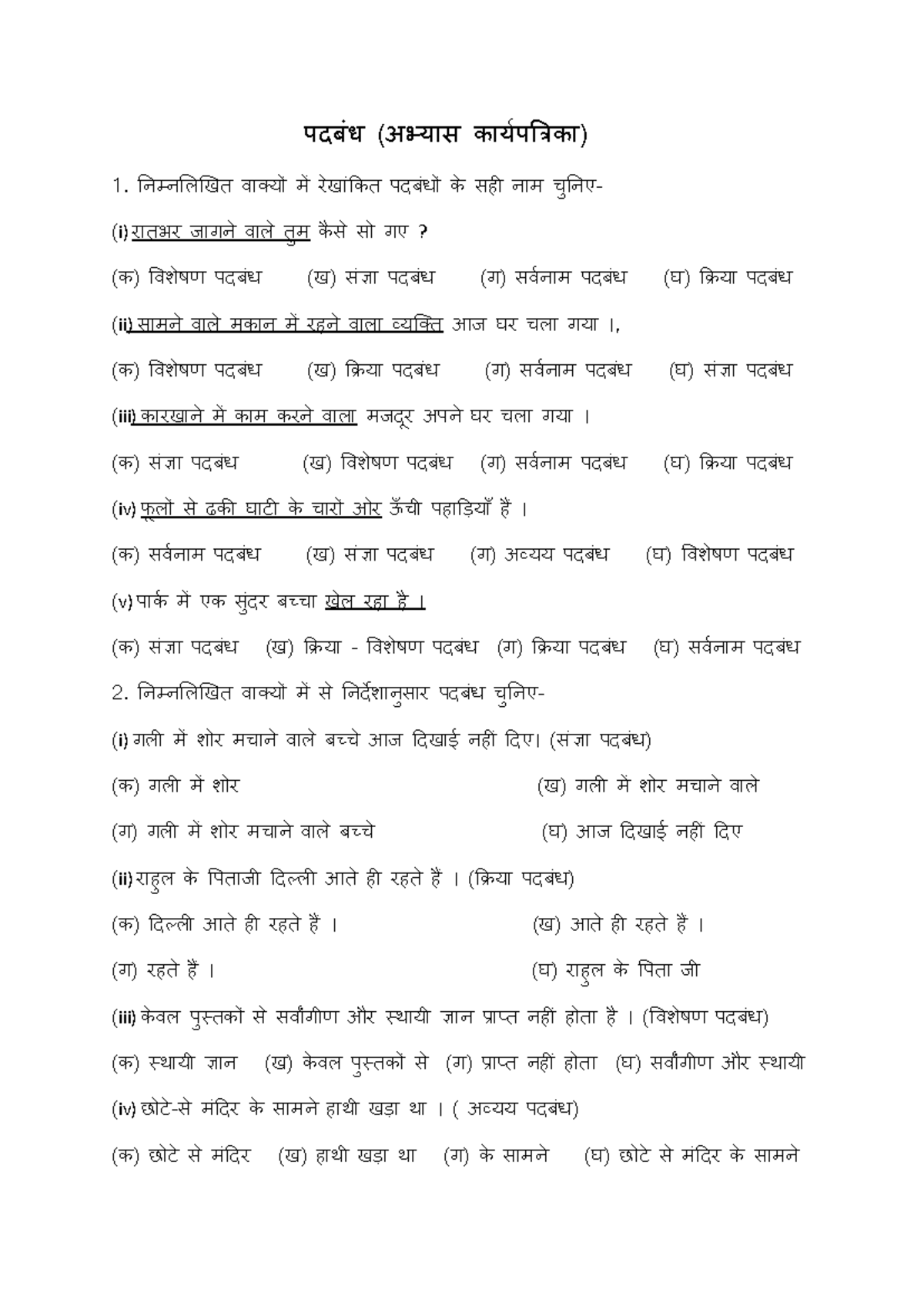 पदबंध (अभ्यास कार्यपत्रिका)

1. निम्नलिखित वाक्यों में रेखांकित पदबंधों के सही नाम चुनिए-

(i) रातभर जागने वाले तुम कैसे सो गए ?

(क) विशेषण पदबंध (ख) संज्ञा पदबंध (ग) सर्वनाम पदबंध (घ) क्रिया पदबंध

(ii) सामने वाले मकान में रहने वाला व्यक्ति आज घर चला गया ।,

(क) विशेषण पदबंध (ख) क्रिया पदबंध (ग) सर्वनाम पदबंध (घ) संज्ञा पदबंध

(iii) कारखाने में काम करने वाला मजदूर अपने घर चला गया ।

(क) संज्ञा पदबंध (ख) विशेषण पदबंध (ग) सर्वनाम पदबंध (घ) क्रिया पदबंध

(iv) फूलों से ढकी घाटी के चारों ओर ऊँची पहाड़ियाँ हैं ।

(क) सर्वनाम पदबंध (ख) संज्ञा पदबंध (ग) अव्यय पदबंध (घ) विशेषण पदबंध

(v) पार्क में एक सुंदर बच्चा खेल रहा है ।

(क) संज्ञा पदबंध (ख) क्रिया - विशेषण पदबंध (ग) क्रिया पदबंध (घ) सर्वनाम पदबंध

2. निम्नलिखित वाक्यों में से निर्देशानुसार पदबंध चुनिए-

(i) गली में शोर मचाने वाले बच्चे आज दिखाई नहीं दिए। (संज्ञा पदबंध)

(क) गली में शोर (ख) गली में शोर मचाने वाले

(ग) गली में शोर मचाने वाले बच्चे (घ) आज दिखाई नहीं दिए

(ii) राहुल के पिताजी दिल्ली आते ही रहते हैं । (क्रिया पदबंध)

(क) दिल्ली आते ही रहते हैं । (ख) आते ही रहते हैं ।

(ग) रहते हैं । (घ) राहुल के पिता जी

(iii) केवल पुस्तकों से सर्वांगीण और स्थायी ज्ञान प्राप्त नहीं होता है । (विशेषण पदबंध)

(क) स्थायी ज्ञान (ख) केवल पुस्तकों से (ग) प्राप्त नहीं होता (घ) सर्वांगीण और स्थायी

(iv) छोटे-से मंदिर के सामने हाथी खड़ा था । ( अव्यय पदबंध)

(क) छोटे से मंदिर (ख) हाथी खड़ा था (ग) के सामने (घ) छोटे से मंदिर के सामने